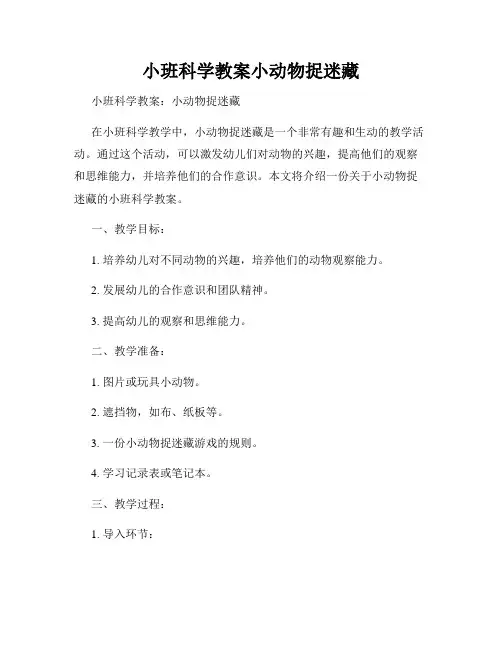 小班科学教案小动物捉迷藏

小班科学教案：小动物捉迷藏

在小班科学教学中，小动物捉迷藏是一个非常有趣和生动的教学活动。通过这个活动，可以激发幼儿们对动物的兴趣，提高他们的观察和思维能力，并培养他们的合作意识。本文将介绍一份关于小动物捉迷藏的小班科学教案。

一、教学目标：

1. 培养幼儿对不同动物的兴趣，培养他们的动物观察能力。

2. 发展幼儿的合作意识和团队精神。

3. 提高幼儿的观察和思维能力。

二、教学准备：

1. 图片或玩具小动物。

2. 遮挡物，如布、纸板等。

3. 一份小动物捉迷藏游戏的规则。

4. 学习记录表或笔记本。

三、教学过程：

1. 导入环节：